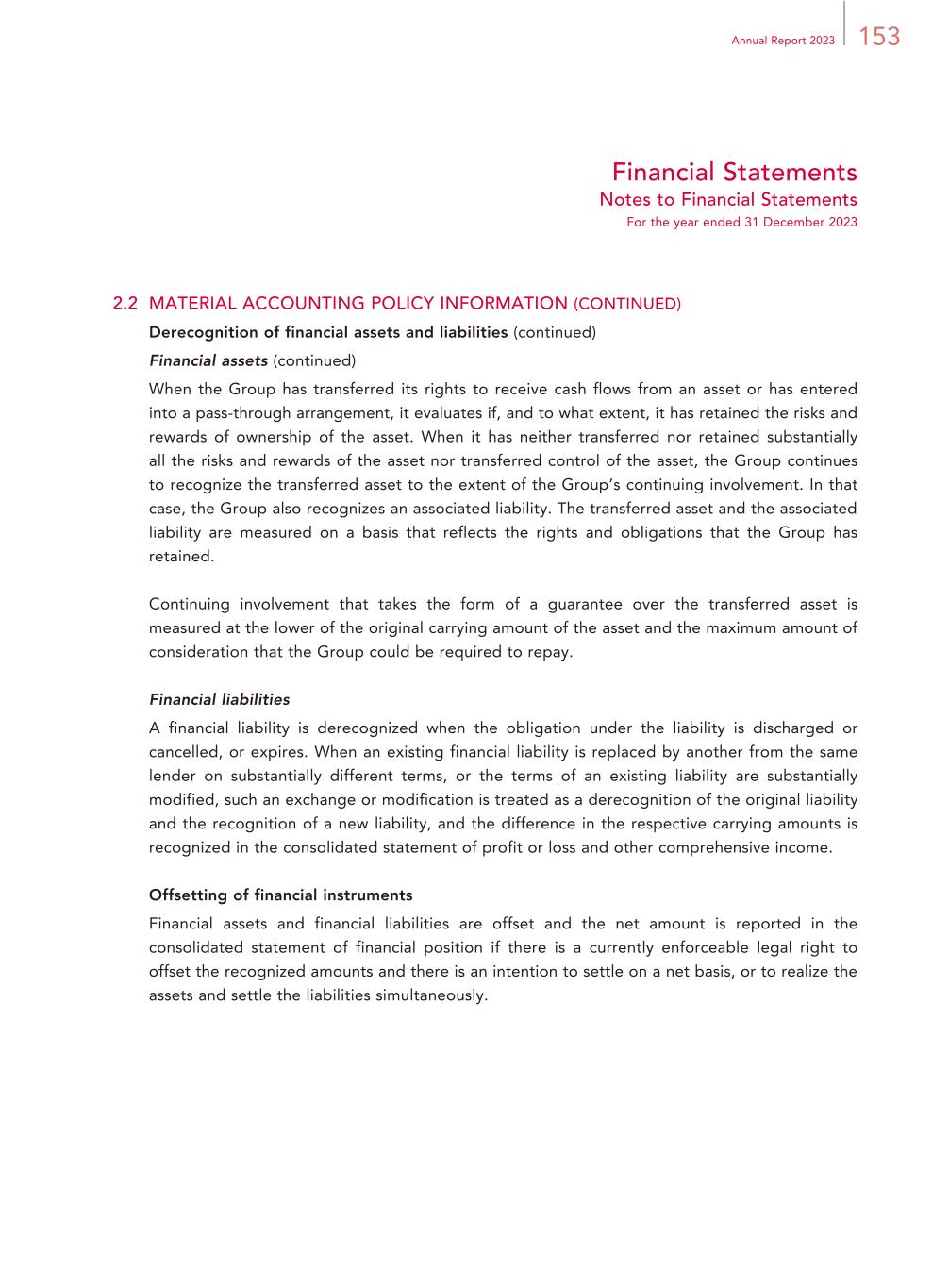 Annual Report 2023 153

Financial Statements
Notes to Financial Statements
For the year ended 31 December 2023

2.2 MATERIAL ACCOUNTING POLICY INFORMATION (CONTINUED)

Derecognition of financial assets and liabilities (continued)

Financial assets (continued)

When the Group has transferred its rights to receive cash flows from an asset or has entered into a pass-through arrangement, it evaluates if, and to what extent, it has retained the risks and rewards of ownership of the asset. When it has neither transferred nor retained substantially all the risks and rewards of the asset nor transferred control of the asset, the Group continues to recognize the transferred asset to the extent of the Group's continuing involvement. In that case, the Group also recognizes an associated liability. The transferred asset and the associated liability are measured on a basis that reflects the rights and obligations that the Group has retained.

Continuing involvement that takes the form of a guarantee over the transferred asset is measured at the lower of the original carrying amount of the asset and the maximum amount of consideration that the Group could be required to repay.

Financial liabilities

A financial liability is derecognized when the obligation under the liability is discharged or cancelled, or expires. When an existing financial liability is replaced by another from the same lender on substantially different terms, or the terms of an existing liability are substantially modified, such an exchange or modification is treated as a derecognition of the original liability and the recognition of a new liability, and the difference in the respective carrying amounts is recognized in the consolidated statement of profit or loss and other comprehensive income.

Offsetting of financial instruments

Financial assets and financial liabilities are offset and the net amount is reported in the consolidated statement of financial position if there is a currently enforceable legal right to offset the recognized amounts and there is an intention to settle on a net basis, or to realize the assets and settle the liabilities simultaneously.